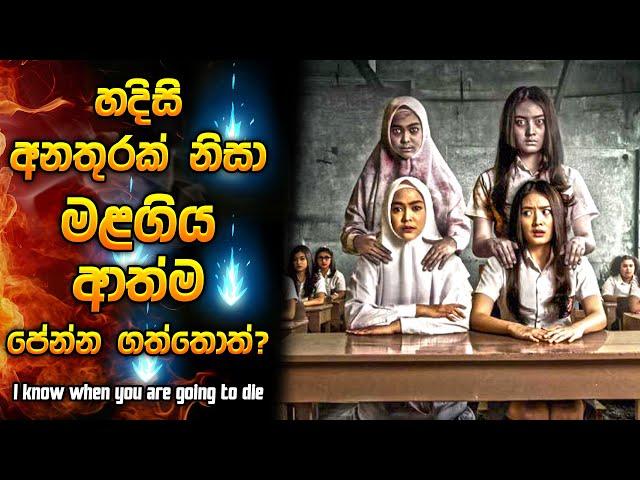 හදිසි
අනතුරක් නිසා
මළගිය
ආත්ම
පේන්න ගත්තොත්?

I know when you are going to die